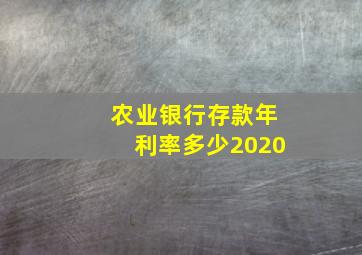 农业银行存款年利率多少2020